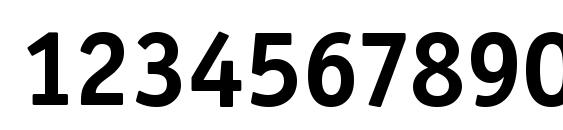 1234567890